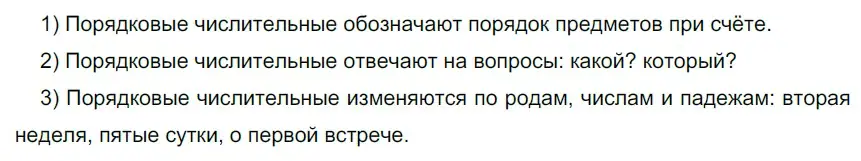 1) Порядковые числительные обозначают порядок предметов при счёте.

2) Порядковые числительные отвечают на вопросы: какой? который?

3) Порядковые числительные изменяются по родам, числам и падежам: вторая неделя, пятые сутки, о первой встрече.